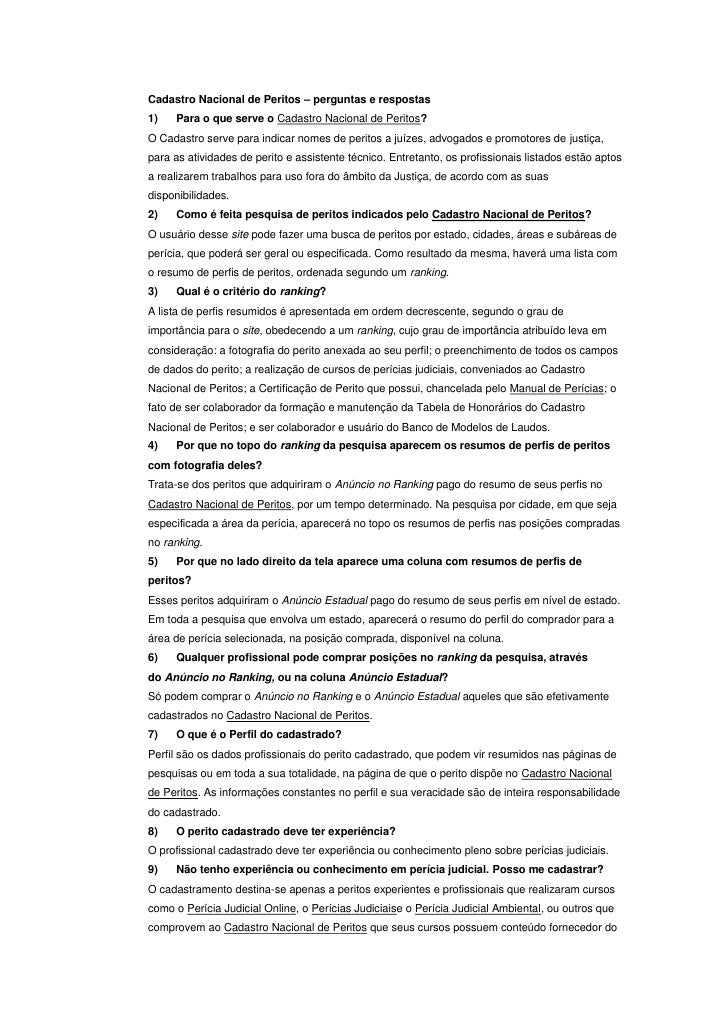 Cadastro Nacional de Peritos – perguntas e respostas

1) Para o que serve o Cadastro Nacional de Peritos?

O Cadastro serve para indicar nomes de peritos a juízes, advogados e promotores de justiça, para as atividades de perito e assistente técnico. Entretanto, os profissionais listados estão aptos a realizarem trabalhos para uso fora do âmbito da Justiça, de acordo com as suas disponibilidades.

2) Como é feita pesquisa de peritos indicados pelo Cadastro Nacional de Peritos?

O usuário desse site pode fazer uma busca de peritos por estado, cidades, áreas e subáreas de perícia, que poderá ser geral ou especificada. Como resultado da mesma, haverá uma lista com o resumo de perfis de peritos, ordenada segundo um ranking.

3) Qual é o critério do ranking?

A lista de perfis resumidos é apresentada em ordem decrescente, segundo o grau de importância para o site, obedecendo a um ranking, cujo grau de importância atribuído leva em consideração: a fotografia do perito anexada ao seu perfil; o preenchimento de todos os campos de dados do perito; a realização de cursos de perícias judiciais, conveniados ao Cadastro Nacional de Peritos; a Certificação de Perito que possui, chancelada pelo Manual de Perícias; o fato de ser colaborador da formação e manutenção da Tabela de Honorários do Cadastro Nacional de Peritos; e ser colaborador e usuário do Banco de Modelos de Laudos.

4) Por que no topo do ranking da pesquisa aparecem os resumos de perfis de peritos com fotografia deles?

Trata-se dos peritos que adquiriram o Anúncio no Ranking pago do resumo de seus perfis no Cadastro Nacional de Peritos, por um tempo determinado. Na pesquisa por cidade, em que seja especificada a área da perícia, aparecerá no topo os resumos de perfis nas posições compradas no ranking.

5) Por que no lado direito da tela aparece uma coluna com resumos de perfis de peritos?

Esses peritos adquiriram o Anúncio Estadual pago do resumo de seus perfis em nível de estado. Em toda a pesquisa que envolva um estado, aparecerá o resumo do perfil do comprador para a área de perícia selecionada, na posição comprada, disponível na coluna.

6) Qualquer profissional pode comprar posições no ranking da pesquisa, através do Anúncio no Ranking, ou na coluna Anúncio Estadual?

Só podem comprar o Anúncio no Ranking e o Anúncio Estadual aqueles que são efetivamente cadastrados no Cadastro Nacional de Peritos.

7) O que é o Perfil do cadastrado?

Perfil são os dados profissionais do perito cadastrado, que podem vir resumidos nas páginas de pesquisas ou em toda a sua totalidade, na página de que o perito dispõe no Cadastro Nacional de Peritos. As informações constantes no perfil e sua veracidade são de inteira responsabilidade do cadastrado.

8) O perito cadastrado deve ter experiência?

O profissional cadastrado deve ter experiência ou conhecimento pleno sobre perícias judiciais.

9) Não tenho experiência ou conhecimento em perícia judicial. Posso me cadastrar?

O cadastramento destina-se apenas a peritos experientes e profissionais que realizaram cursos como o Perícia Judicial Online, o Perícias Judiciaise o Perícia Judicial Ambiental, ou outros que comprovem ao Cadastro Nacional de Peritos que seus cursos possuem conteúdo fornecedor do